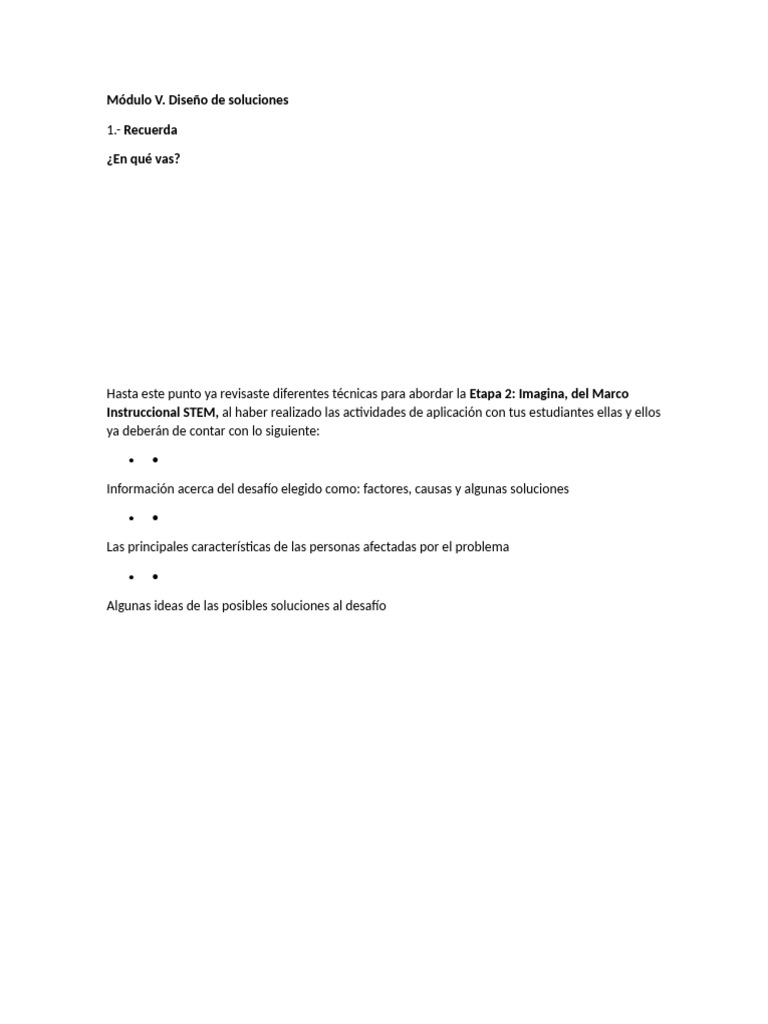 Módulo V. Diseño de soluciones

1.- Recuerda

¿En qué vas?

Hasta este punto ya revisaste diferentes técnicas para abordar la Etapa 2: Imagina, del Marco Instruccional STEM, al haber realizado las actividades de aplicación con tus estudiantes ellas y ellos ya deberán de contar con lo siguiente:

• •

Información acerca del desafío elegido como: factores, causas y algunas soluciones

• •

Las principales características de las personas afectadas por el problema

• •

Algunas ideas de las posibles soluciones al desafío